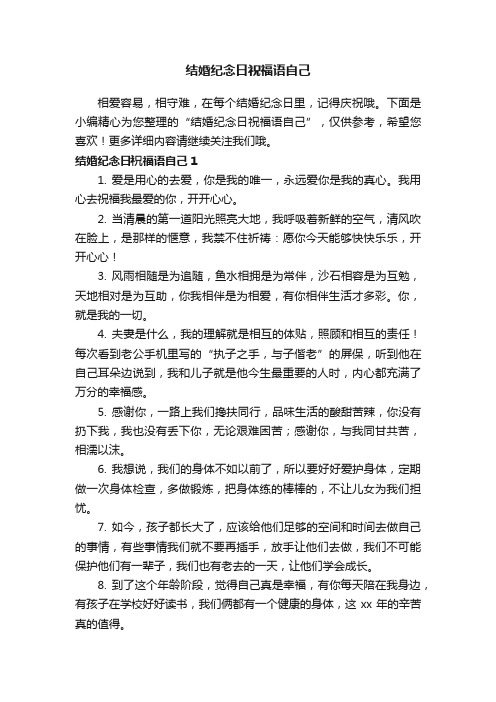 结婚纪念日祝福语自己

相爱容易，相守难，在每个结婚纪念日里，记得庆祝哦。下面是小编精心为您整理的“结婚纪念日祝福语自己”，仅供参考，希望您喜欢！更多详细内容请继续关注我们哦。

结婚纪念日祝福语自己 1

1. 爱是用心的去爱，你是我的唯一，永远爱你是我的真心。我用心去祝福我最爱的你，开开心心。

2. 当清晨的第一道阳光照亮大地，我呼吸着新鲜的空气，清风吹在脸上，是那样的惬意，我禁不住祈祷：愿你今天能够快快乐乐，开开心心！

3. 风雨相随是为追随，鱼水相拥是为常伴，沙石相容是为互勉，天地相对是为互助，你我相伴是为相爱，有你相伴生活才多彩。你，就是我的一切。

4. 夫妻是什么，我的理解就是相互的体贴，照顾和相互的责任！每次看到老公手机里写的“执子之手，与子偕老”的屏保，听到他在自己耳朵边说到，我和儿子就是他今生最重要的人时，内心都充满了万分的幸福感。

5. 感谢你，一路上我们搀扶同行，品味生活的酸甜苦辣，你没有扔下我，我也没有丢下你，无论艰难困苦；感谢你，与我同甘共苦，相濡以沫。

6. 我想说，我们的身体不如以前了，所以要好好爱护身体，定期做一次身体检查，多做锻炼，把身体练的棒棒的，不让儿女为我们担忧。

7. 如今，孩子都长大了，应该给他们足够的空间和时间去做自己的事情，有些事情我们就不要再插手，放手让他们去做，我们不可能保护他们有一辈子，我们也有老去的一天，让他们学会成长。

8. 到了这个年龄阶段，觉得自己真是幸福，有你每天陪在我身边，有孩子在学校好好读书，我们俩都有一个健康的身体，这 xx 年的辛苦真的值得。